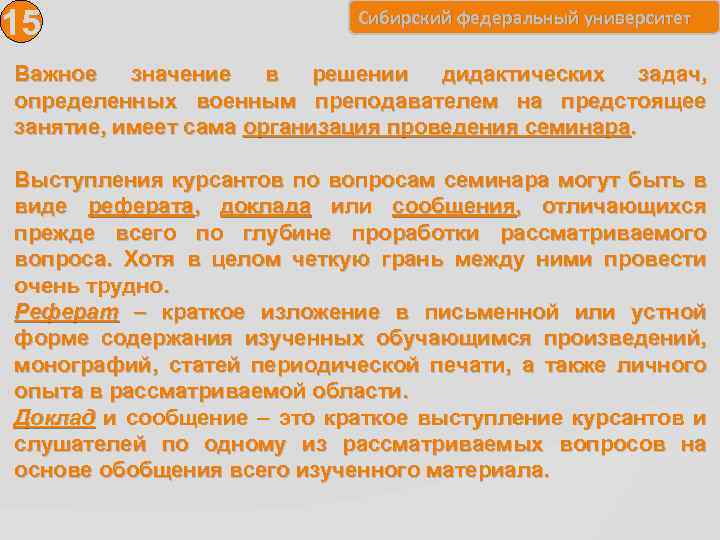 15

Сибирский федеральный университет

Важное значение в решении дидактических задач, определенных военным преподавателем на предстоящее занятие, имеет сама организация проведения семинара.

Выступления курсантов по вопросам семинара могут быть в виде реферата, доклада или сообщения, отличающихся прежде всего по глубине проработки рассматриваемого вопроса. Хотя в целом четкую грань между ними провести очень трудно.

Реферат – краткое изложение в письменной или устной форме содержания изученных обучающимся произведений, монографий, статей периодической печати, а также личного опыта в рассматриваемой области.

Доклад и сообщение – это краткое выступление курсантов и слушателей по одному из рассматриваемых вопросов на основе обобщения всего изученного материала.